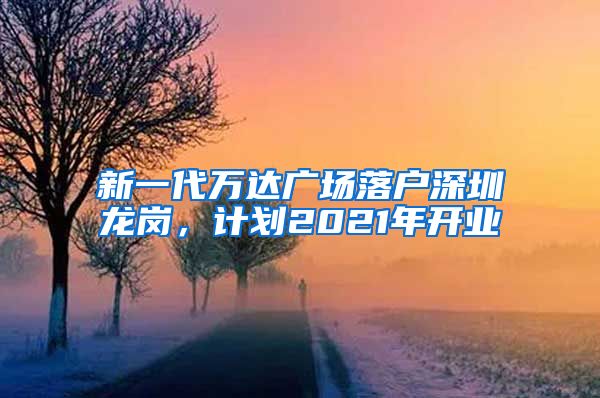 新一代万达广场落户深圳龙岗，计划2021年开业